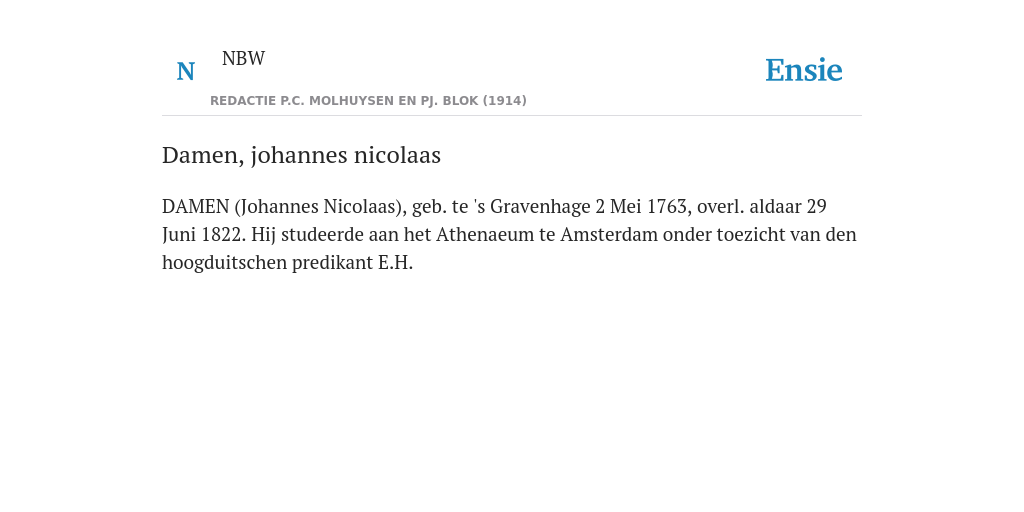 N NBW

REDACTIE P.C. MOLHUYSEN EN PJ. BLOK (1914)

Ensie

Damen, johannes nicolaas

DAMEN (Johannes Nicolaas), geb. te 's Gravenhage 2 Mei 1763, overl. aldaar 29 Juni 1822. Hij studeerde aan het Athenaeum te Amsterdam onder toezicht van den hoogduitschen predikant E.H.